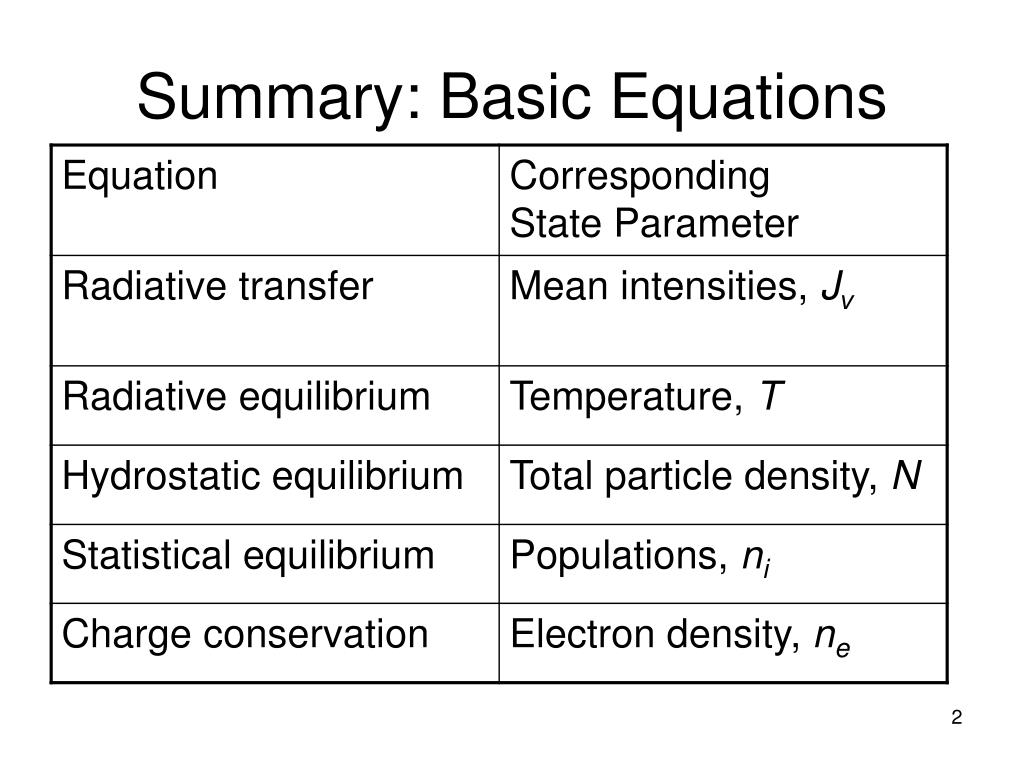 Summary: Basic Equations

| Equation | Corresponding State Parameter |
|---|---|
| Radiative transfer | Mean intensities, $J_v$ |
| Radiative equilibrium | Temperature, $T$ |
| Hydrostatic equilibrium | Total particle density, $N$ |
| Statistical equilibrium | Populations, $n_i$ |
| Charge conservation | Electron density, $n_e$ |

2